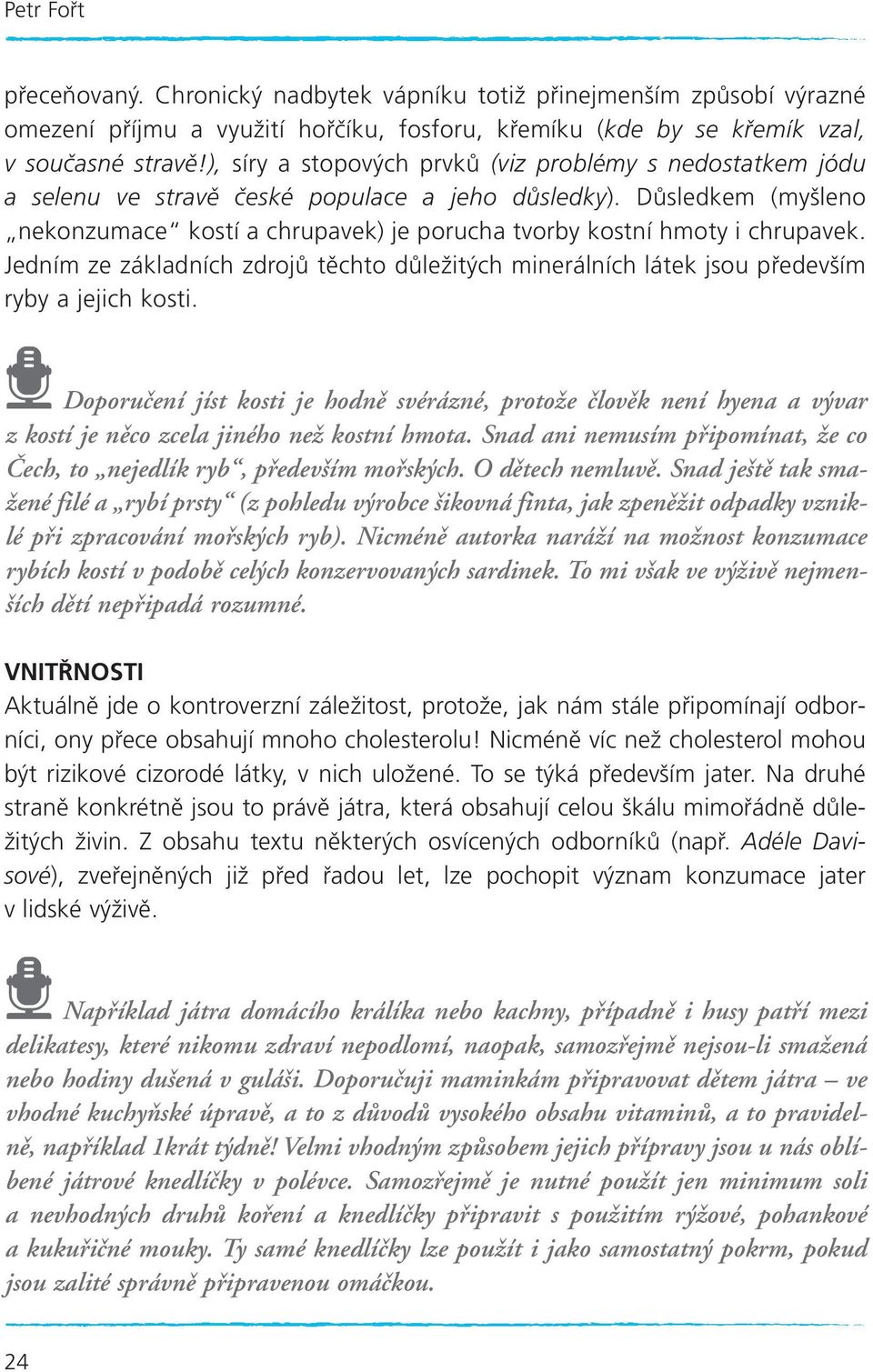 Petr Fořt

přeceňovaný. Chronický nadbytek vápníku totiž přinejmenším způsobí výrazné omezení příjmu a využití hořčíku, fosforu, křemíku (kde by se křemík vzal, v současné stravě!), síry a stopových prvků (viz problémy s nedostatkem jódu a selenu ve stravě české populace a jeho důsledky). Důsledkem (myšleno „nekonzumace“ kostí a chrupavek) je porucha tvorby kostní hmoty i chrupavek. Jedním ze základních zdrojů těchto důležitých minerálních látek jsou především ryby a jejich kosti.

Doporučení jíst kosti je hodně svérázné, protože člověk není hyena a vývar z kostí je něco zcela jiného než kostní hmota. Snad ani nemusím připomínat, že co Čech, to „nejedlík ryb“, především mořských. O dětech nemluvě. Snad ještě tak smažené filé a „rybí prsty“ (z pohledu výrobce šikovná finta, jak zpeněžit odpadky vzniklé při zpracování mořských ryb). Nicméně autorka naráží na možnost konzumace rybích kostí v podobě celých konzervovaných sardinek. To mi však ve výživě nejmenších dětí nepřipadá rozumné.

VNITŘNOSTI
Aktuálně jde o kontroverzní záležitost, protože, jak nám stále připomínají odborníci, ony přece obsahují mnoho cholesterolu! Nicméně víc než cholesterol mohou být rizikové cizorodé látky, v nich uložené. To se týká především jater. Na druhé straně konkrétně jsou to právě játra, která obsahují celou škálu mimořádně důležitých živin. Z obsahu textu některých osvícených odborníků (např. Adéle Davisové), zveřejněných již před řadou let, lze pochopit význam konzumace jater v lidské výživě.

Například játra domácího králíka nebo kachny, případně i husy patří mezi delikatesy, které nikomu zdraví nepodlomí, naopak, samozřejmě nejsou-li smažená nebo hodiny dušená v guláši. Doporučuji maminkám připravovat dětem játra – ve vhodné kuchyňské úpravě, a to z důvodů vysokého obsahu vitaminů, a to pravidelně, například 1krát týdně! Velmi vhodným způsobem jejich přípravy jsou u nás oblíbené játrové knedlíčky v polévce. Samozřejmě je nutné použít jen minimum soli a nevhodných druhů koření a knedlíčky připravit s použitím rýžové, pohankové a kukuřičné mouky. Ty samé knedlíčky lze použít i jako samostatný pokrm, pokud jsou zalité správně připravenou omáčkou.

24